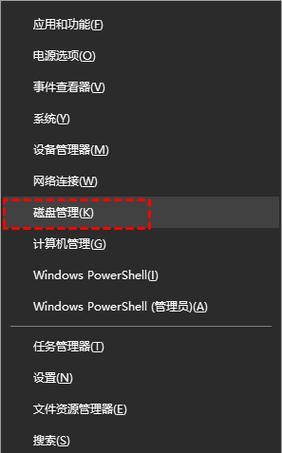 应用和功能(F)

电源选项(O)

事件查看器(V)

系统(Y)

设备管理器(M)

网络连接(W)

磁盘管理(K)

计算机管理(G)

Windows PowerShell(I)

Windows PowerShell (管理员)(A)

任务管理器(T)

设置(N)

文件资源管理器(E)

搜索(S)